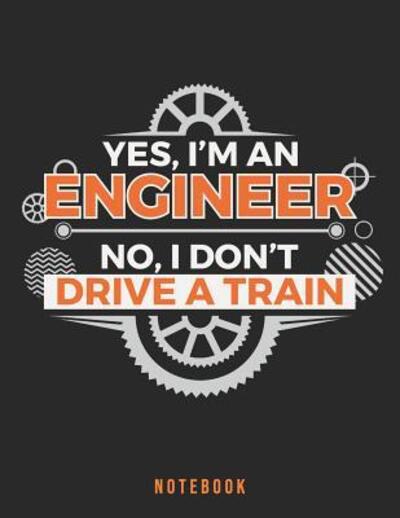 YES, I'M AN
ENGINEER
NO, I DON'T
DRIVE A TRAIN

NOTEBOOK